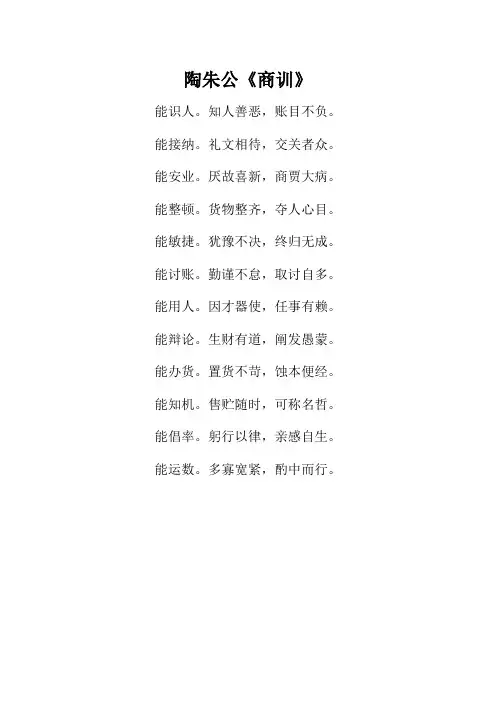 陶朱公《商训》

能识人。知人善恶，账目不负。

能接纳。礼文相待，交关者众。

能安业。厌故喜新，商贾大病。

能整顿。货物整齐，夺人心目。

能敏捷。犹豫不决，终归无成。

能讨账。勤谨不怠，取讨自多。

能用人。因才器使，任事有赖。

能辩论。生财有道，阐发愚蒙。

能办货。置货不苛，蚀本便经。

能知机。售贮随时，可称名哲。

能倡率。躬行以律，亲感自生。

能运数。多寡宽紧，酌中而行。